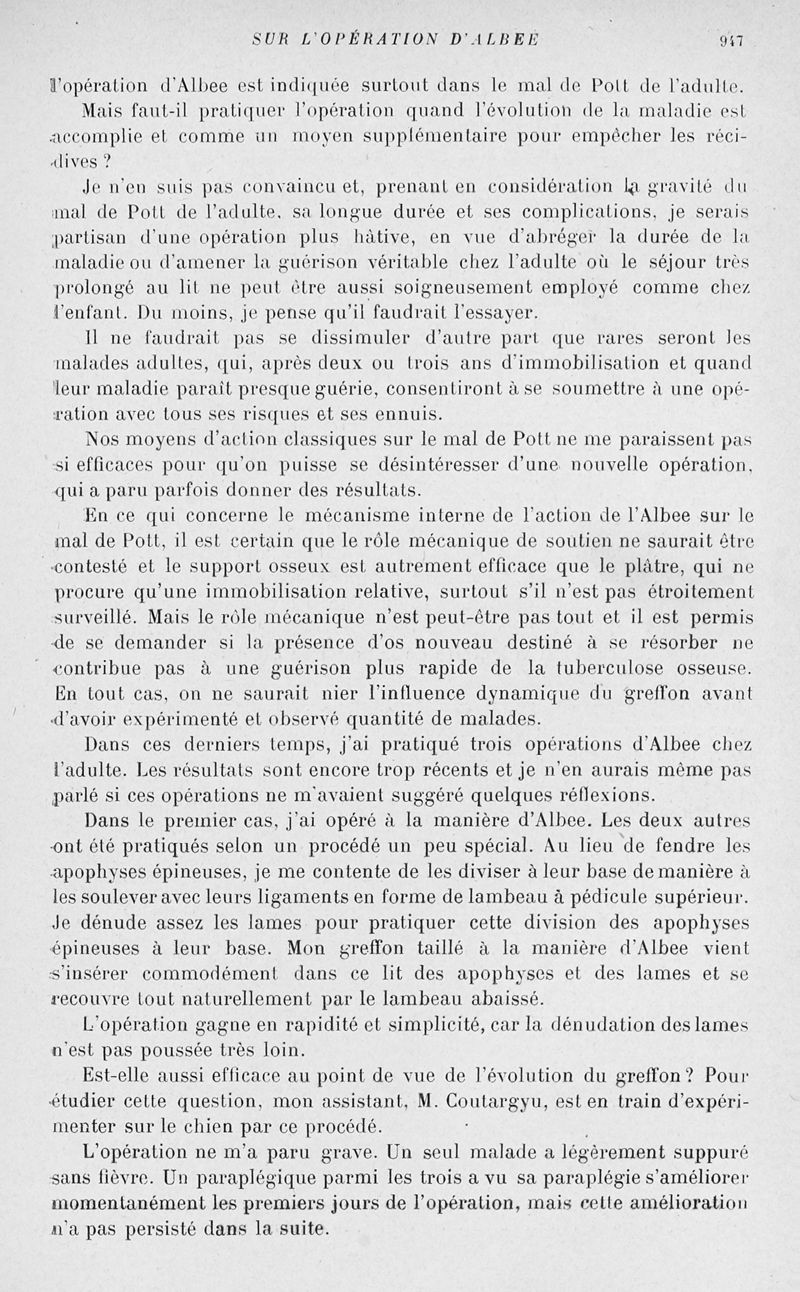 SUR L'OPÉRATION D'ALBEE 947

l'opération d'Albee est indiquée surtout dans le mal de Pott de l'adulte. Mais faut-il pratiquer l'opération quand l'évolution de la maladie est accomplie et comme un moyen supplémentaire pour empêcher les récidives ?

Je n'en suis pas convaincu et, prenant en considération la gravité du mal de Pott de l'adulte, sa longue durée et ses complications, je serais partisan d'une opération plus hâtive, en vue d'abréger la durée de la maladie ou d'amener la guérison véritable chez l'adulte où le séjour très prolongé au lit ne peut être aussi soigneusement employé comme chez l'enfant. Du moins, je pense qu'il faudrait l'essayer.

Il ne faudrait pas se dissimuler d'autre part que rares seront les malades adultes, qui, après deux ou trois ans d'immobilisation et quand leur maladie paraît presque guérie, consentiront à se soumettre à une opération avec tous ses risques et ses ennuis.

Nos moyens d'action classiques sur le mal de Pott ne me paraissent pas si efficaces pour qu'on puisse se désintéresser d'une nouvelle opération, qui a paru parfois donner des résultats.

En ce qui concerne le mécanisme interne de l'action de l'Albee sur le mal de Pott, il est certain que le rôle mécanique de soutien ne saurait être contesté et le support osseux est autrement efficace que le plâtre, qui ne procure qu'une immobilisation relative, surtout s'il n'est pas étroitement surveillé. Mais le rôle mécanique n'est peut-être pas tout et il est permis de se demander si la présence d'os nouveau destiné à se résorber ne contribue pas à une guérison plus rapide de la tuberculose osseuse. En tout cas, on ne saurait nier l'influence dynamique du greffon avant d'avoir expérimenté et observé quantité de malades.

Dans ces derniers temps, j'ai pratiqué trois opérations d'Albee chez l'adulte. Les résultats sont encore trop récents et je n'en aurais même pas parlé si ces opérations ne m'avaient suggéré quelques réflexions.

Dans le premier cas, j'ai opéré à la manière d'Albee. Les deux autres ont été pratiqués selon un procédé un peu spécial. Au lieu de fendre les apophyses épineuses, je me contente de les diviser à leur base de manière à les soulever avec leurs ligaments en forme de lambeau à pédicule supérieur. Je dénude assez les lames pour pratiquer cette division des apophyses épineuses à leur base. Mon greffon taillé à la manière d'Albee vient s'insérer commodément dans ce lit des apophyses et des lames et se recouvre tout naturellement par le lambeau abaissé.

L'opération gagne en rapidité et simplicité, car la dénudation des lames n'est pas poussée très loin.

Est-elle aussi efficace au point de vue de l'évolution du greffon ? Pour étudier cette question, mon assistant, M. Coutargyu, est en train d'expérimenter sur le chien par ce procédé.

L'opération ne m'a paru grave. Un seul malade a légèrement suppuré sans fièvre. Un paraplégique parmi les trois a vu sa paraplégie s'améliorer momentanément les premiers jours de l'opération, mais cette amélioration n'a pas persisté dans la suite.